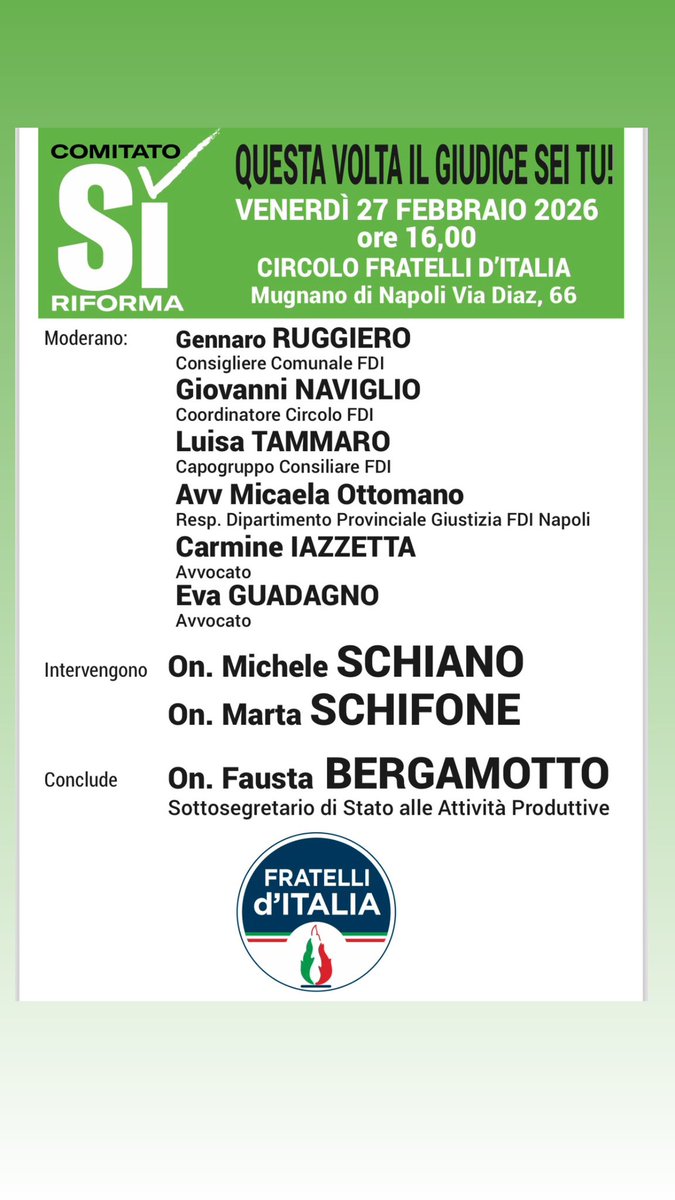 COMITATO
SÌ
RIFORMA

QUESTA VOLTA IL GIUDICE SEI TU!
VENERDÌ 27 FEBBRAIO 2026
ore 16,00
CIRCOLO FRATELLI D'ITALIA
Mugnano di Napoli Via Diaz, 66

Moderano: Gennaro RUGGIERO
Consigliere Comunale FDI
Giovanni NAVIGLIO
Coordinatore Circolo FDI
Luisa TAMMARO
Capogruppo Consiliare FDI
Avv Micaela Ottomano
Resp. Dipartimento Provinciale Giustizia FDI Napoli
Carmine IAZZETTA
Avvocato
Eva GUADAGNO
Avvocato

Intervengono On. Michele SCHIANO
On. Marta SCHIFONE

Conclude On. Fausta BERGAMOTTO
Sottosegretario di Stato alle Attività Produttive

FRATELLI d'ITALIA